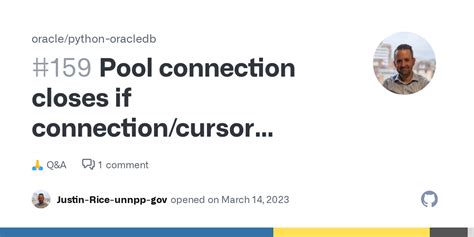 oracle/python-oracledb

#159 Pool connection closes if connection/cursor...

🙏 Q&A 1 comment

Justin-Rice-unnpp-gov opened on March 14, 2023